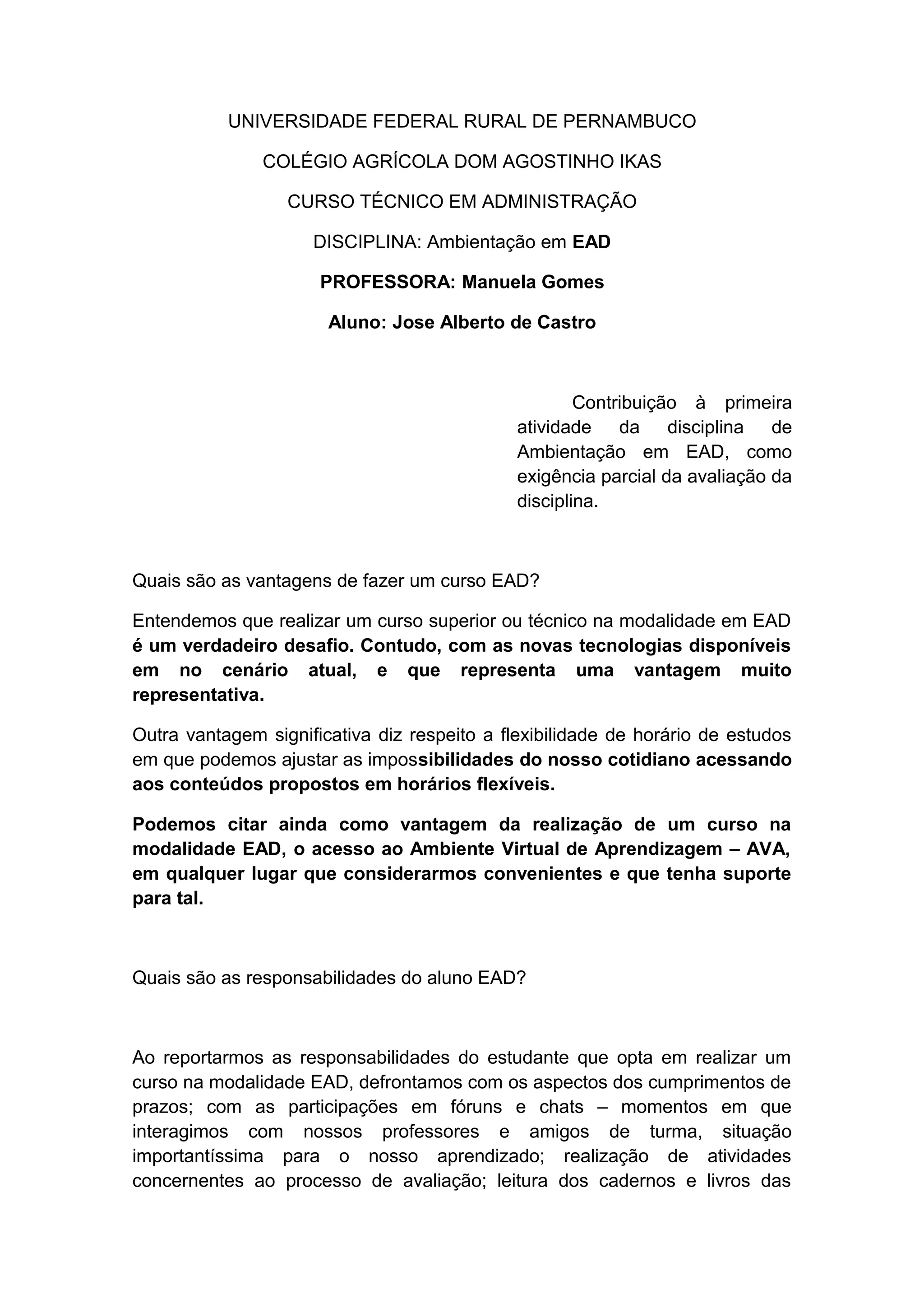 UNIVERSIDADE FEDERAL RURAL DE PERNAMBUCO

COLÉGIO AGRÍCOLA DOM AGOSTINHO IKAS

CURSO TÉCNICO EM ADMINISTRAÇÃO

DISCIPLINA: Ambientação em EAD

PROFESSORA: Manuela Gomes

Aluno: Jose Alberto de Castro

Contribuição à primeira atividade da disciplina de Ambientação em EAD, como exigência parcial da avaliação da disciplina.

Quais são as vantagens de fazer um curso EAD?

Entendemos que realizar um curso superior ou técnico na modalidade em EAD é um verdadeiro desafio. Contudo, com as novas tecnologias disponíveis em no cenário atual, e que representa uma vantagem muito representativa.

Outra vantagem significativa diz respeito a flexibilidade de horário de estudos em que podemos ajustar as impossibilidades do nosso cotidiano acessando aos conteúdos propostos em horários flexíveis.

Podemos citar ainda como vantagem da realização de um curso na modalidade EAD, o acesso ao Ambiente Virtual de Aprendizagem – AVA, em qualquer lugar que considerarmos convenientes e que tenha suporte para tal.

Quais são as responsabilidades do aluno EAD?

Ao reportarmos as responsabilidades do estudante que opta em realizar um curso na modalidade EAD, defrontamos com os aspectos dos cumprimentos de prazos; com as participações em fóruns e chats – momentos em que interagimos com nossos professores e amigos de turma, situação importantíssima para o nosso aprendizado; realização de atividades concernentes ao processo de avaliação; leitura dos cadernos e livros das